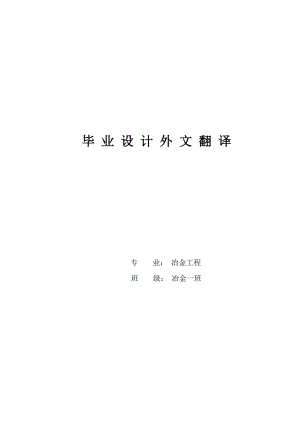 毕业设计外文翻译

专　业：冶金工程

班　级：冶金一班